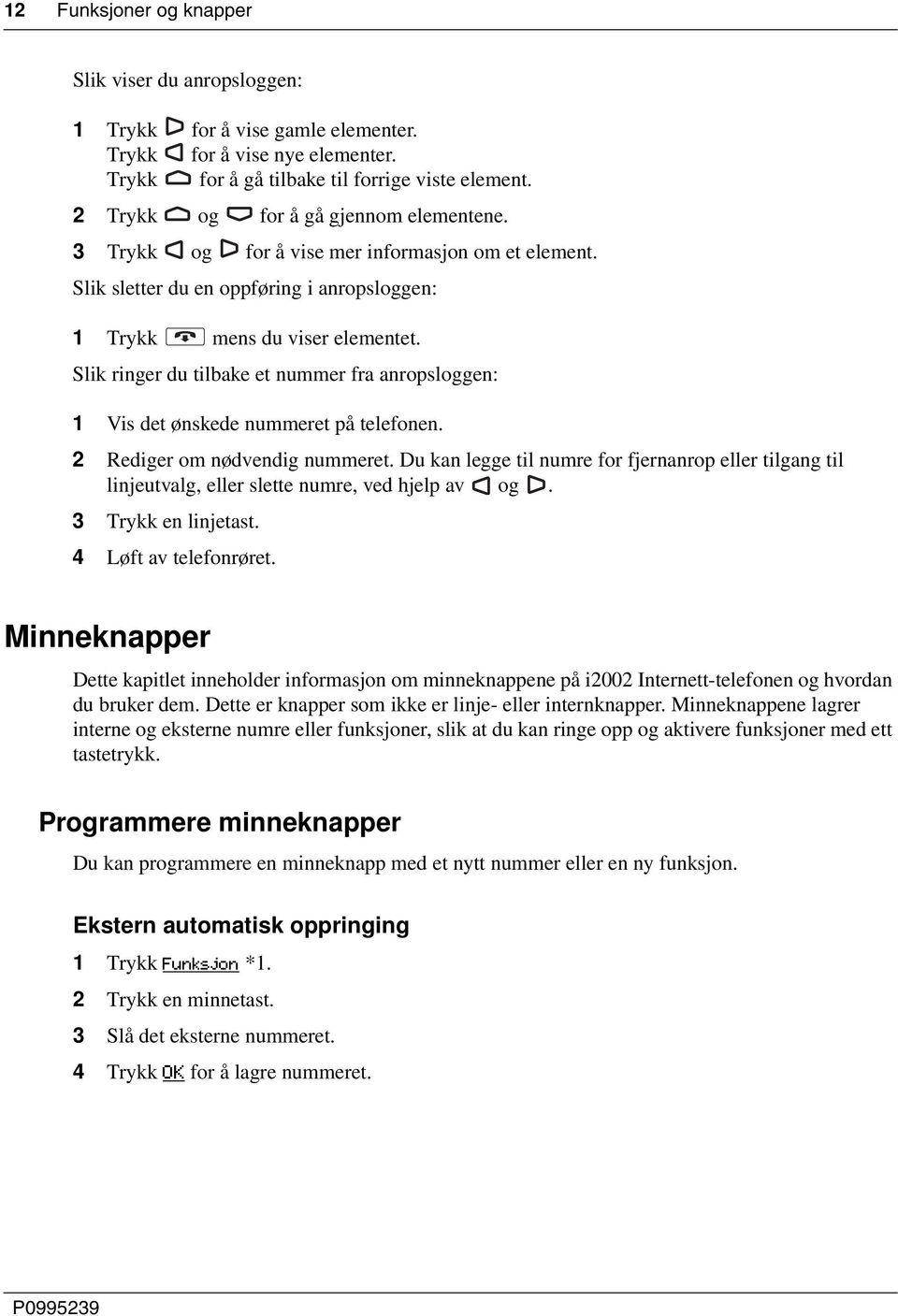 12 Funksjoner og knapper

Slik viser du anropsloggen:

1 Trykk for å vise gamle elementer. Trykk for å vise nye elementer. Trykk for å gå tilbake til forrige viste element.

2 Trykk og for å gå gjennom elementene.

3 Trykk og for å vise mer informasjon om et element.

Slik sletter du en oppføring i anropsloggen:

1 Trykk mens du viser elementet.

Slik ringer du tilbake et nummer fra anropsloggen:

1 Vis det ønskede nummeret på telefonen.

2 Rediger om nødvendig nummeret. Du kan legge til numre for fjernanrop eller tilgang til linjeutvalg, eller slette numre, ved hjelp av og .

3 Trykk en linjetast.

4 Løft av telefonrøret.

Minneknapper

Dette kapitlet inneholder informasjon om minneknappene på i2002 Internett-telefonen og hvordan du bruker dem. Dette er knapper som ikke er linje- eller internknapper. Minneknappene lagrer interne og eksterne numre eller funksjoner, slik at du kan ringe opp og aktivere funksjoner med ett tastetrykk.

Programmere minneknapper

Du kan programmere en minneknapp med et nytt nummer eller en ny funksjon.

Ekstern automatisk oppringing

1 Trykk Funksjon *1.

2 Trykk en minnetast.

3 Slå det eksterne nummeret.

4 Trykk OK for å lagre nummeret.

P0995239